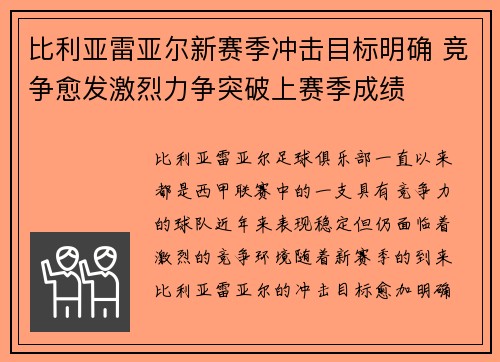 比利亚雷亚尔新赛季冲击目标明确 竞争愈发激烈力争突破上赛季成绩

比利亚雷亚尔足球俱乐部一直以来都是西甲联赛中的一支具有竞争力的球队近年来表现稳定但仍面临着激烈的竞争环境随着新赛季的到来比利亚雷亚尔的冲击目标愈加明确